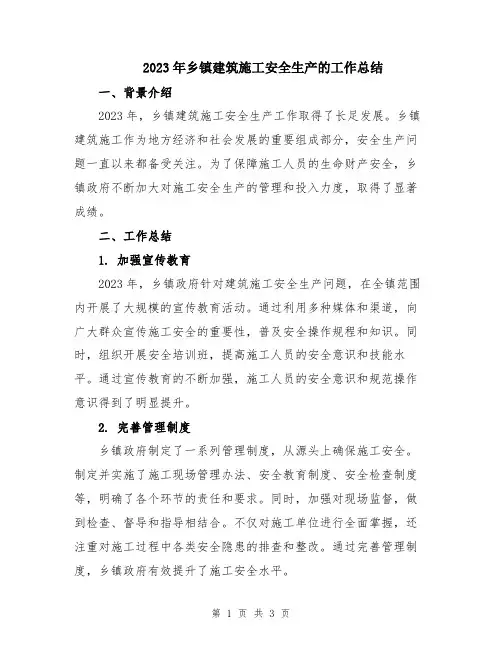 2023年乡镇建筑施工安全生产的工作总结

一、背景介绍

2023年，乡镇建筑施工安全生产工作取得了长足发展。乡镇建筑施工作为地方经济和社会发展的重要组成部分，安全生产问题一直以来都备受关注。为了保障施工人员的生命财产安全，乡镇政府不断加大对施工安全生产的管理和投入力度，取得了显著成绩。

二、工作总结

1. 加强宣传教育

2023年，乡镇政府针对建筑施工安全生产问题，在全镇范围内开展了大规模的宣传教育活动。通过利用多种媒体和渠道，向广大群众宣传施工安全的重要性，普及安全操作规程和知识。同时，组织开展安全培训班，提高施工人员的安全意识和技能水平。通过宣传教育的不断加强，施工人员的安全意识和规范操作意识得到了明显提升。

2. 完善管理制度

乡镇政府制定了一系列管理制度，从源头上确保施工安全。制定并实施了施工现场管理办法、安全教育制度、安全检查制度等，明确了各个环节的责任和要求。同时，加强对现场监督，做到检查、督导和指导相结合。不仅对施工单位进行全面掌握，还注重对施工过程中各类安全隐患的排查和整改。通过完善管理制度，乡镇政府有效提升了施工安全水平。

第 1 页 共 3 页